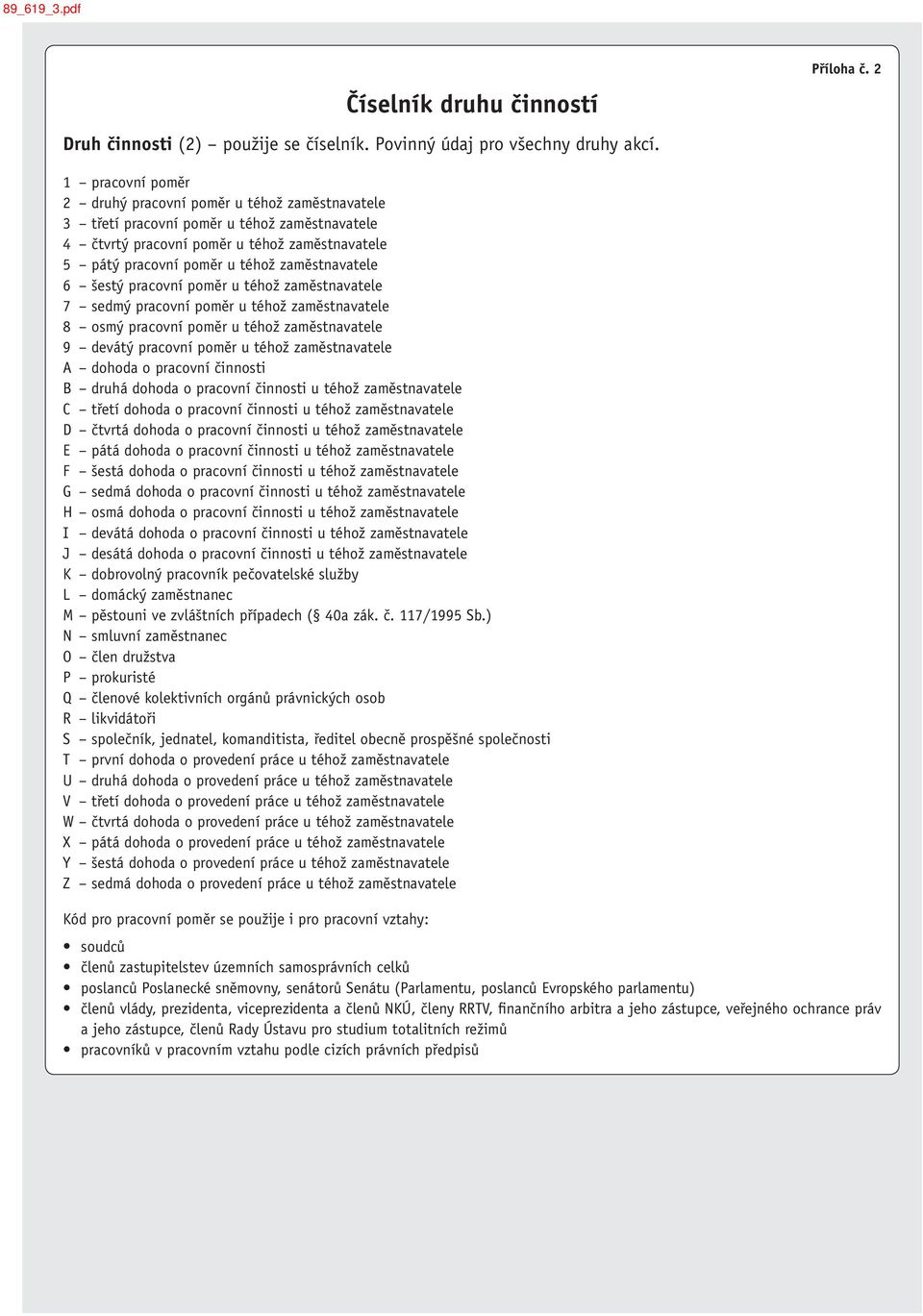 89_619_3.pdf

Příloha č. 2

Číselník druhu činností

Druh činnosti (2) – použije se číselník. Povinný údaj pro všechny druhy akcí.

1 – pracovní poměr
2 – druhý pracovní poměr u téhož zaměstnavatele
3 – třetí pracovní poměr u téhož zaměstnavatele
4 – čtvrtý pracovní poměr u téhož zaměstnavatele
5 – pátý pracovní poměr u téhož zaměstnavatele
6 – šestý pracovní poměr u téhož zaměstnavatele
7 – sedmý pracovní poměr u téhož zaměstnavatele
8 – osmý pracovní poměr u téhož zaměstnavatele
9 – devátý pracovní poměr u téhož zaměstnavatele
A – dohoda o pracovní činnosti
B – druhá dohoda o pracovní činnosti u téhož zaměstnavatele
C – třetí dohoda o pracovní činnosti u téhož zaměstnavatele
D – čtvrtá dohoda o pracovní činnosti u téhož zaměstnavatele
E – pátá dohoda o pracovní činnosti u téhož zaměstnavatele
F – šestá dohoda o pracovní činnosti u téhož zaměstnavatele
G – sedmá dohoda o pracovní činnosti u téhož zaměstnavatele
H – osmá dohoda o pracovní činnosti u téhož zaměstnavatele
I – devátá dohoda o pracovní činnosti u téhož zaměstnavatele
J – desátá dohoda o pracovní činnosti u téhož zaměstnavatele
K – dobrovolný pracovník pečovatelské služby
L – domácký zaměstnanec
M – pěstouni ve zvláštních případech (§ 40a zák. č. 117/1995 Sb.)
N – smluvní zaměstnanec
O – člen družstva
P – prokuristé
Q – členové kolektivních orgánů právnických osob
R – likvidátoři
S – společník, jednatel, komanditista, ředitel obecně prospěšné společnosti
T – první dohoda o provedení práce u téhož zaměstnavatele
U – druhá dohoda o provedení práce u téhož zaměstnavatele
V – třetí dohoda o provedení práce u téhož zaměstnavatele
W – čtvrtá dohoda o provedení práce u téhož zaměstnavatele
X – pátá dohoda o provedení práce u téhož zaměstnavatele
Y – šestá dohoda o provedení práce u téhož zaměstnavatele
Z – sedmá dohoda o provedení práce u téhož zaměstnavatele

Kód pro pracovní poměr se použije i pro pracovní vztahy:
• soudců
• členů zastupitelstev územních samosprávních celků
• poslanců Poslanecké sněmovny, senátorů Senátu (Parlamentu, poslanců Evropského parlamentu)
• členů vlády, prezidenta, viceprezidenta a členů NKÚ, členy RRTV, finančního arbitra a jeho zástupce, veřejného ochrance práv a jeho zástupce, členů Rady Ústavu pro studium totalitních režimů
• pracovníků v pracovním vztahu podle cizích právních předpisů